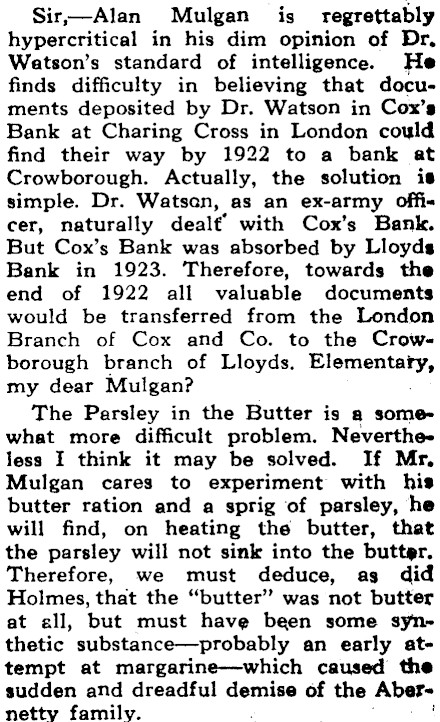 Sir,—Alan Mulgan is regrettably hypercritical in his dim opinion of Dr. Watson's standard of intelligence. He finds difficulty in believing that documents deposited by Dr. Watson in Cox's Bank at Charing Cross in London could find their way by 1922 to a bank at Crowborough. Actually, the solution is simple. Dr. Watson, as an ex-army officer, naturally dealt with Cox's Bank. But Cox's Bank was absorbed by Lloyds Bank in 1923. Therefore, towards the end of 1922 all valuable documents would be transferred from the London Branch of Cox and Co. to the Crowborough branch of Lloyds. Elementary, my dear Mulgan?

The Parsley in the Butter is a somewhat more difficult problem. Nevertheless I think it may be solved. If Mr. Mulgan cares to experiment with his butter ration and a sprig of parsley, he will find, on heating the butter, that the parsley will not sink into the butter. Therefore, we must deduce, as did Holmes, that the "butter" was not butter at all, but must have been some synthetic substance—probably an early attempt at margarine—which caused the sudden and dreadful demise of the Abernetty family.